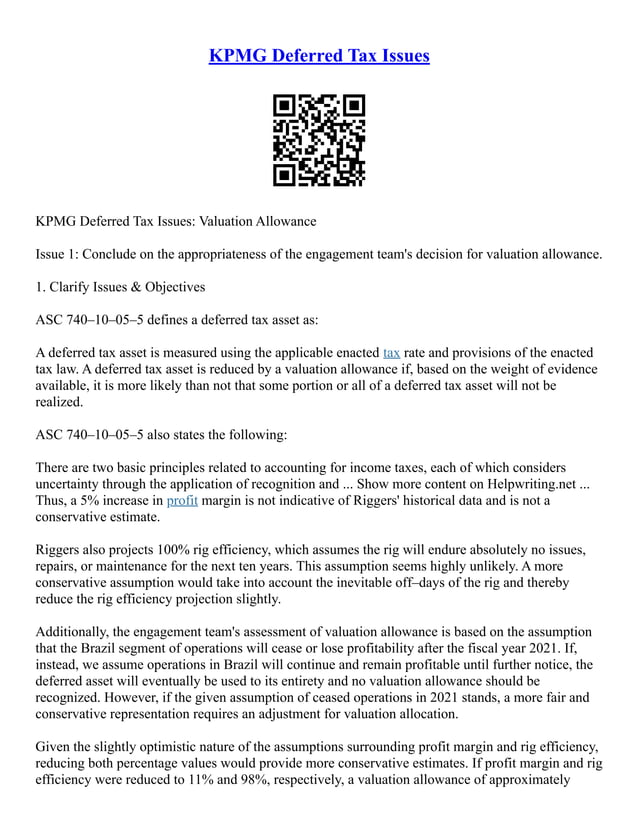 KPMG Deferred Tax Issues

KPMG Deferred Tax Issues: Valuation Allowance

Issue 1: Conclude on the appropriateness of the engagement team's decision for valuation allowance.

1. Clarify Issues & Objectives

ASC 740–10–05–5 defines a deferred tax asset as:

A deferred tax asset is measured using the applicable enacted tax rate and provisions of the enacted tax law. A deferred tax asset is reduced by a valuation allowance if, based on the weight of evidence available, it is more likely than not that some portion or all of a deferred tax asset will not be realized.

ASC 740–10–05–5 also states the following:

There are two basic principles related to accounting for income taxes, each of which considers uncertainty through the application of recognition and ... Show more content on Helpwriting.net ... Thus, a 5% increase in profit margin is not indicative of Riggers' historical data and is not a conservative estimate.

Riggers also projects 100% rig efficiency, which assumes the rig will endure absolutely no issues, repairs, or maintenance for the next ten years. This assumption seems highly unlikely. A more conservative assumption would take into account the inevitable off–days of the rig and thereby reduce the rig efficiency projection slightly.

Additionally, the engagement team's assessment of valuation allowance is based on the assumption that the Brazil segment of operations will cease or lose profitability after the fiscal year 2021. If, instead, we assume operations in Brazil will continue and remain profitable until further notice, the deferred asset will eventually be used to its entirety and no valuation allowance should be recognized. However, if the given assumption of ceased operations in 2021 stands, a more fair and conservative representation requires an adjustment for valuation allocation.

Given the slightly optimistic nature of the assumptions surrounding profit margin and rig efficiency, reducing both percentage values would provide more conservative estimates. If profit margin and rig efficiency were reduced to 11% and 98%, respectively, a valuation allowance of approximately